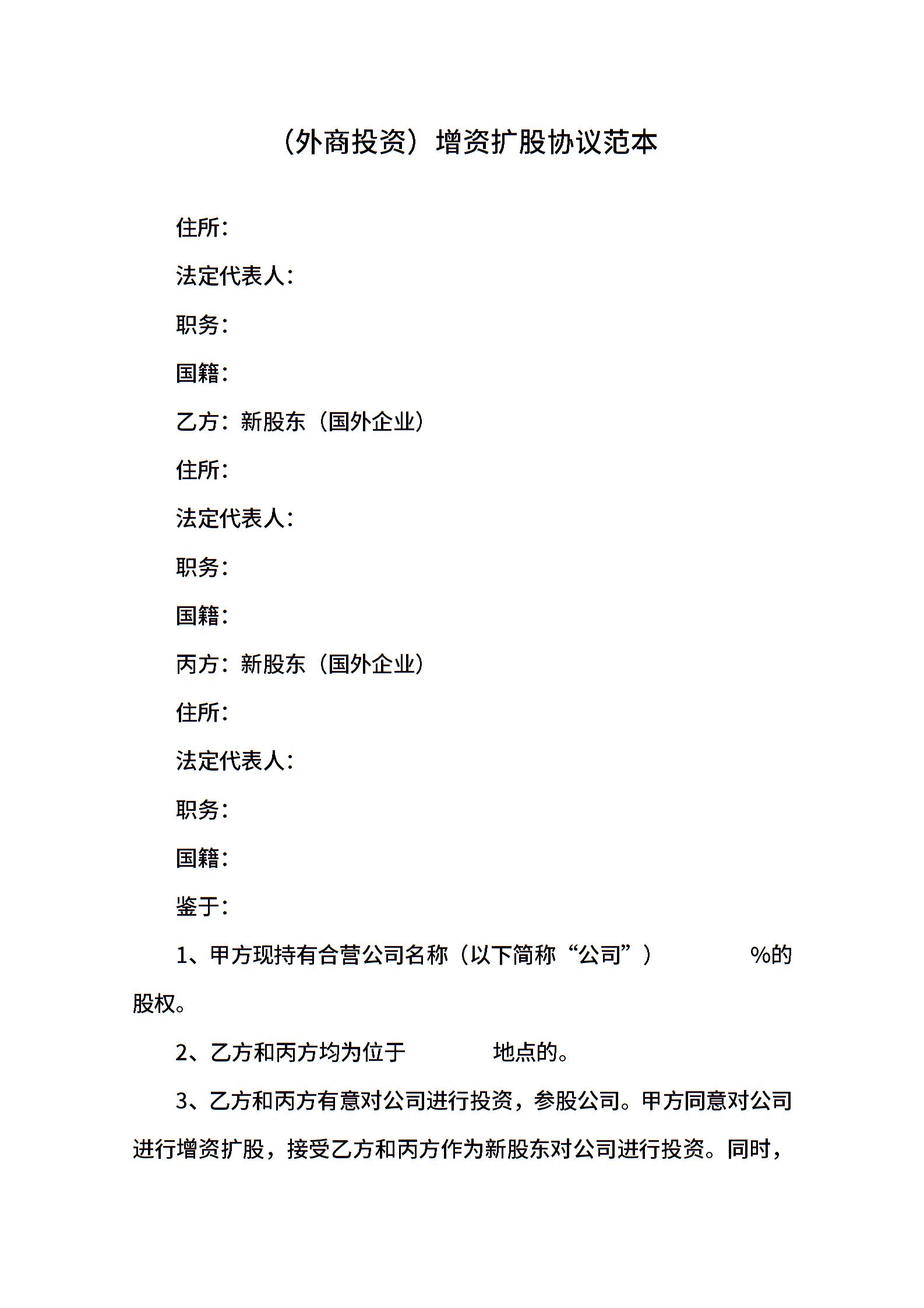 （外商投资）增资扩股协议范本

住所：

法定代表人：

职务：

国籍：

乙方：新股东（国外企业）

住所：

法定代表人：

职务：

国籍：

丙方：新股东（国外企业）

住所：

法定代表人：

职务：

国籍：

鉴于：

1、甲方现持有合营公司名称（以下简称“公司”） %的股权。

2、乙方和丙方均为位于 地点的。

3、乙方和丙方有意对公司进行投资，参股公司。甲方同意对公司进行增资扩股，接受乙方和丙方作为新股东对公司进行投资。同时，